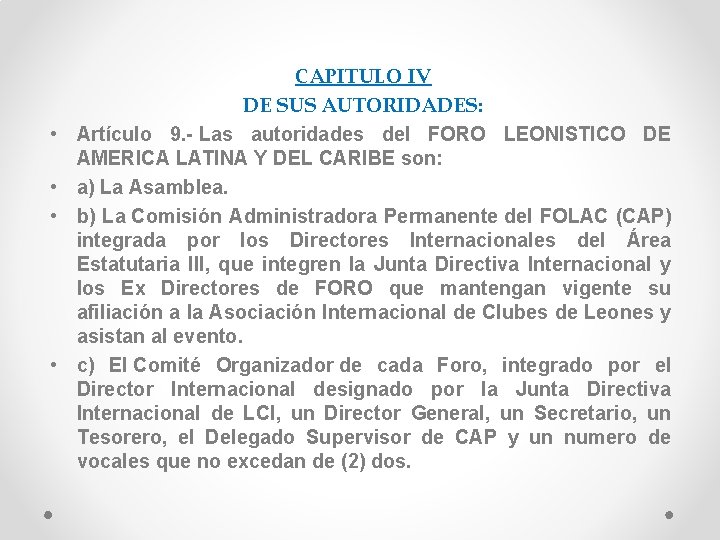 CAPITULO IV
DE SUS AUTORIDADES:

• Artículo 9.- Las autoridades del FORO LEONISTICO DE AMERICA LATINA Y DEL CARIBE son:
• a) La Asamblea.
• b) La Comisión Administradora Permanente del FOLAC (CAP) integrada por los Directores Internacionales del Área Estatutaria III, que integren la Junta Directiva Internacional y los Ex Directores de FORO que mantengan vigente su afiliación a la Asociación Internacional de Clubes de Leones y asistan al evento.
• c) El Comité Organizador de cada Foro, integrado por el Director Internacional designado por la Junta Directiva Internacional de LCI, un Director General, un Secretario, un Tesorero, el Delegado Supervisor de CAP y un numero de vocales que no excedan de (2) dos.